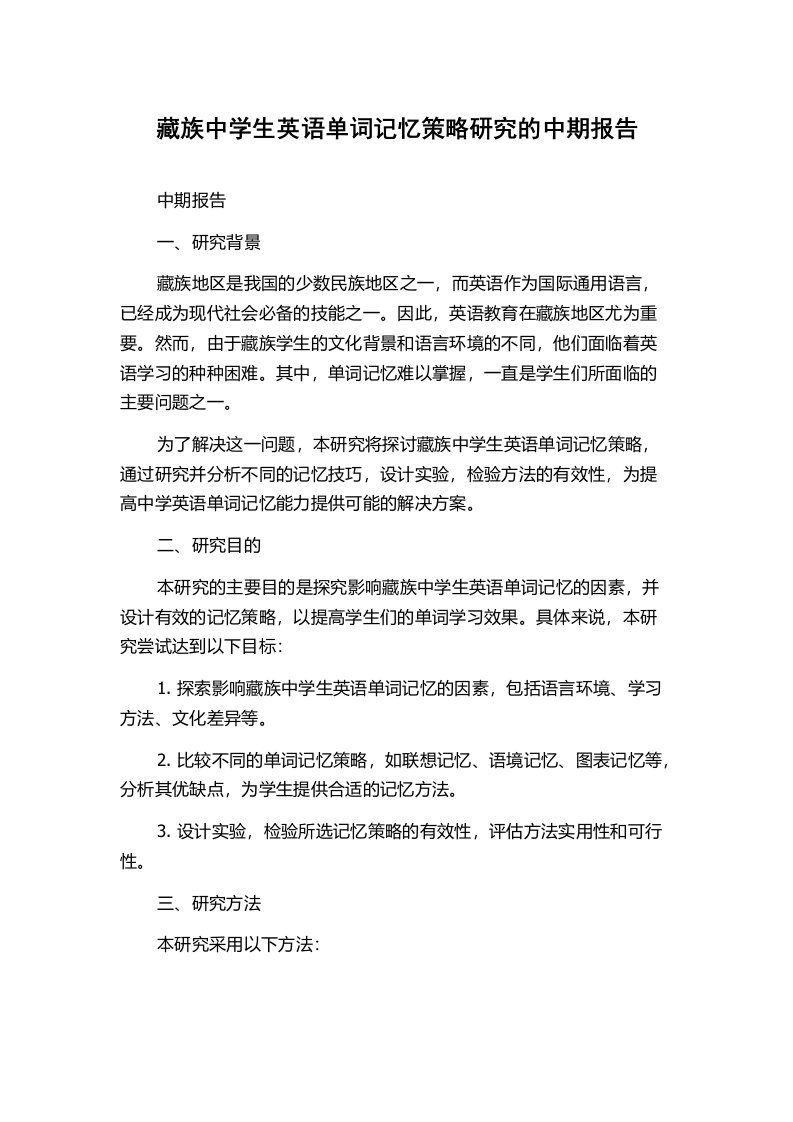 藏族中学生英语单词记忆策略研究的中期报告

中期报告

一、研究背景

藏族地区是我国的少数民族地区之一，而英语作为国际通用语言，已经成为现代社会必备的技能之一。因此，英语教育在藏族地区尤为重要。然而，由于藏族学生的文化背景和语言环境的不同，他们面临着英语学习的种种困难。其中，单词记忆难以掌握，一直是学生们所面临的主要问题之一。

为了解决这一问题，本研究将探讨藏族中学生英语单词记忆策略，通过研究并分析不同的记忆技巧，设计实验，检验方法的有效性，为提高中学英语单词记忆能力提供可能的解决方案。

二、研究目的

本研究的主要目的是探究影响藏族中学生英语单词记忆的因素，并设计有效的记忆策略，以提高学生们的单词学习效果。具体来说，本研究尝试达到以下目标：

1. 探索影响藏族中学生英语单词记忆的因素，包括语言环境、学习方法、文化差异等。

2. 比较不同的单词记忆策略，如联想记忆、语境记忆、图表记忆等，分析其优缺点，为学生提供合适的记忆方法。

3. 设计实验，检验所选记忆策略的有效性，评估方法实用性和可行性。

三、研究方法

本研究采用以下方法：